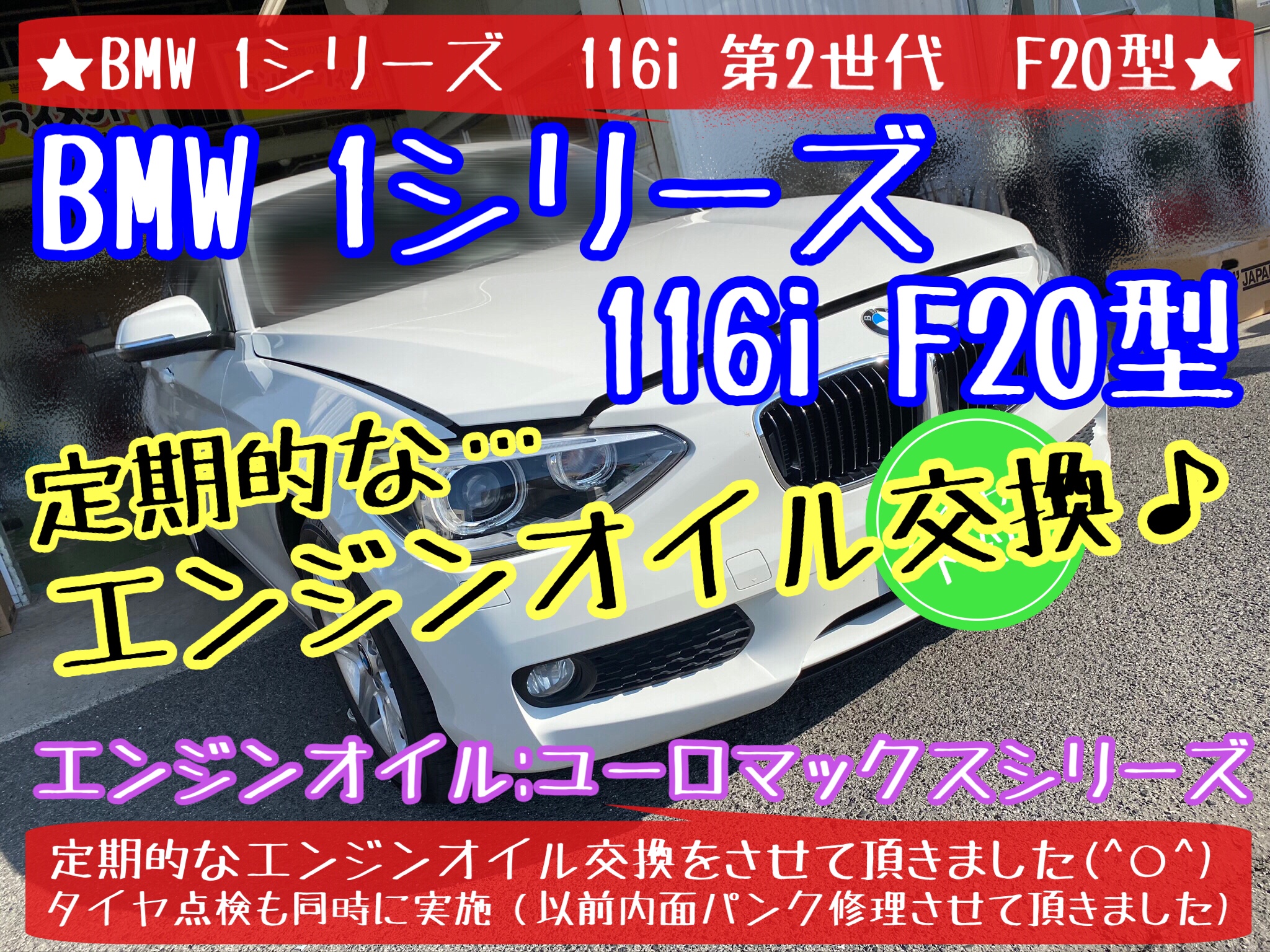 ★BMW 1シリーズ　116i 第2世代　F20型★

BMW 1シリーズ
116i F20型

定期的な…
エンジンオイル交換♪

エンジンオイル:ユーロマックスシリーズ

定期的なエンジンオイル交換をさせて頂きました(^○^)
タイヤ点検も同時に実施（以前内面パンク修理させて頂きました）